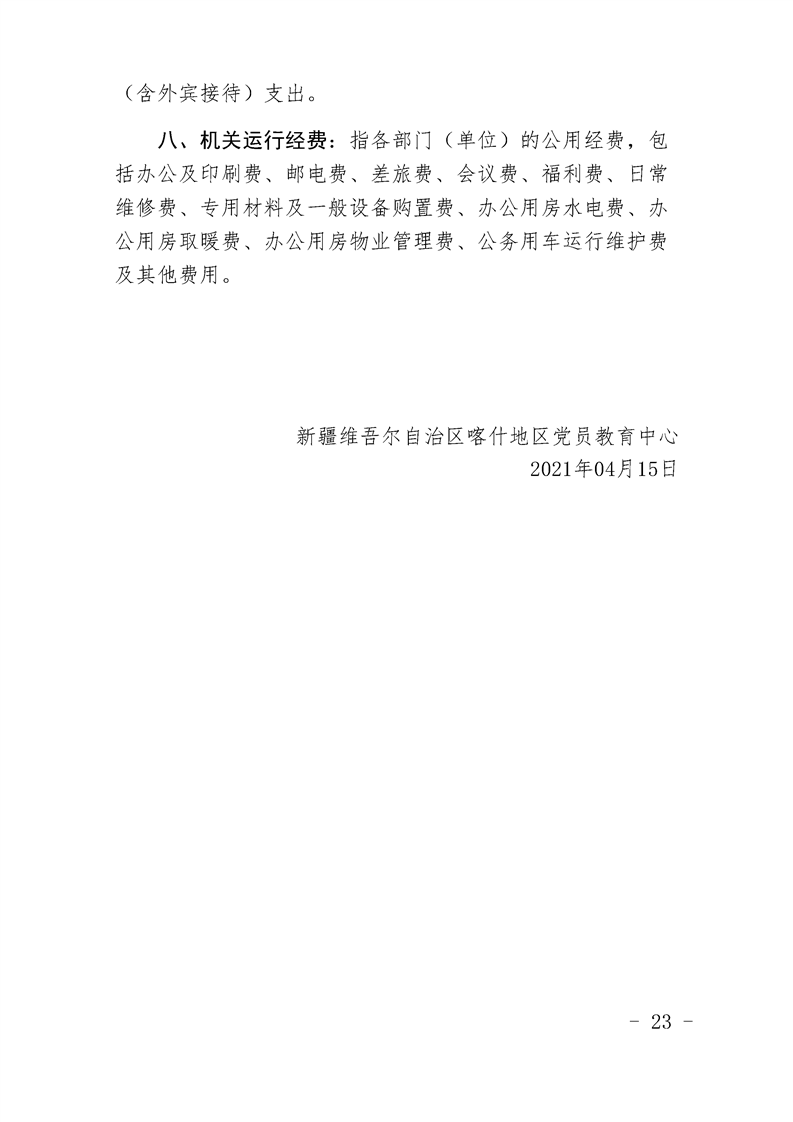 （含外宾接待）支出。

八、机关运行经费：指各部门（单位）的公用经费，包括办公及印刷费、邮电费、差旅费、会议费、福利费、日常维修费、专用材料及一般设备购置费、办公用房水电费、办公用房取暖费、办公用房物业管理费、公务用车运行维护费及其他费用。

新疆维吾尔自治区喀什地区党员教育中心
2021年04月15日

- 23 -